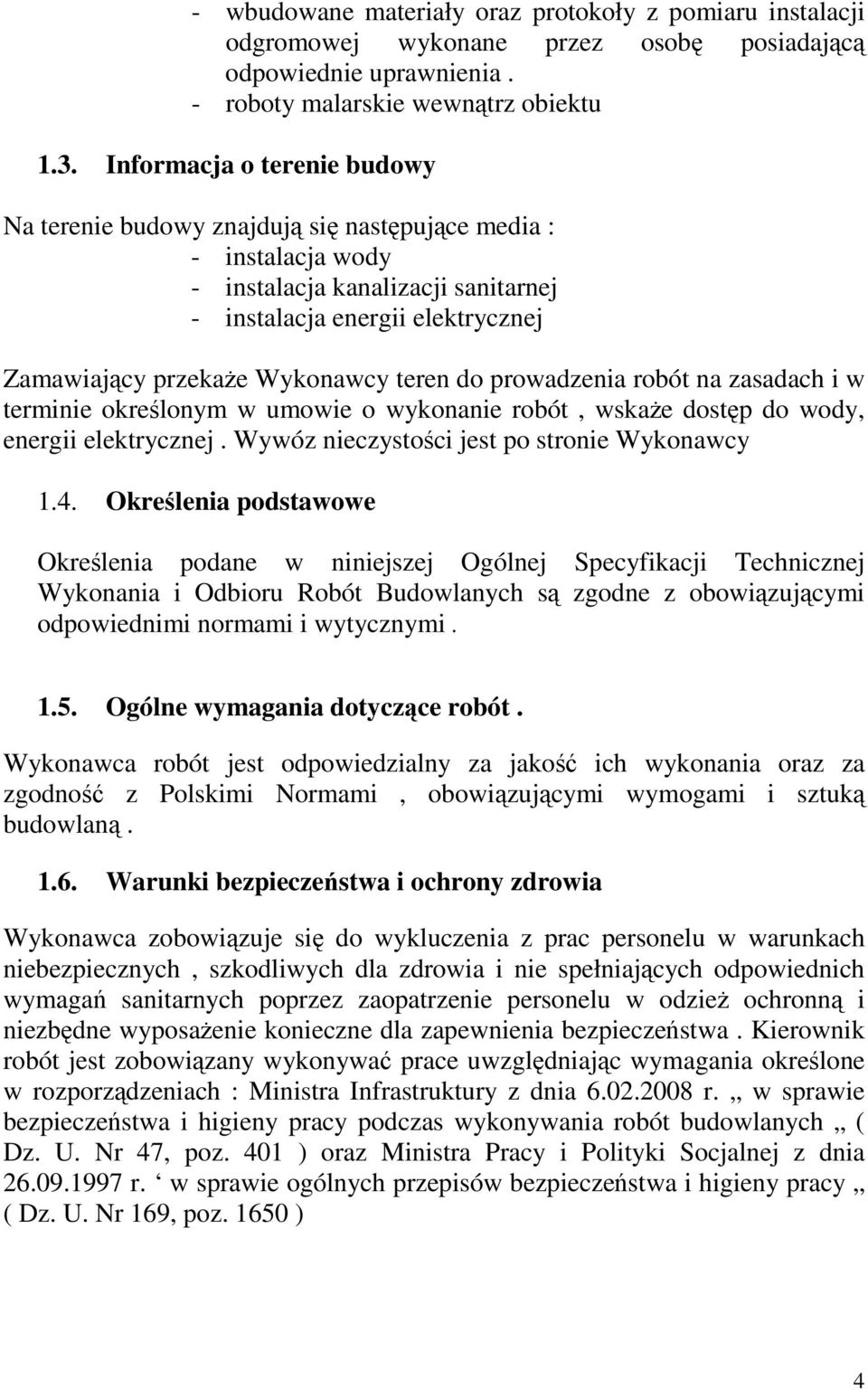 - wbudowane materiały oraz protokoły z pomiaru instalacji odgromowej wykonane przez osobę posiadającą odpowiednie uprawnienia .
- roboty malarskie wewnątrz obiektu

1.3. Informacja o terenie budowy

Na terenie budowy znajdują się następujące media :
- instalacja wody
- instalacja kanalizacji sanitarnej
- instalacja energii elektrycznej

Zamawiający przekaże Wykonawcy teren do prowadzenia robót na zasadach i w terminie określonym w umowie o wykonanie robót , wskaże dostęp do wody, energii elektrycznej . Wywóz nieczystości jest po stronie Wykonawcy

1.4. Określenia podstawowe

Określenia podane w niniejszej Ogólnej Specyfikacji Technicznej Wykonania i Odbioru Robót Budowlanych są zgodne z obowiązującymi odpowiednimi normami i wytycznymi .

1.5. Ogólne wymagania dotyczące robót .

Wykonawca robót jest odpowiedzialny za jakość ich wykonania oraz za zgodność z Polskimi Normami , obowiązującymi wymogami i sztuką budowlaną .

1.6. Warunki bezpieczeństwa i ochrony zdrowia

Wykonawca zobowiązuje się do wykluczenia z prac personelu w warunkach niebezpiecznych , szkodliwych dla zdrowia i nie spełniających odpowiednich wymagań sanitarnych poprzez zaopatrzenie personelu w odzież ochronną i niezbędne wyposażenie konieczne dla zapewnienia bezpieczeństwa . Kierownik robót jest zobowiązany wykonywać prace uwzględniając wymagania określone w rozporządzeniach : Ministra Infrastruktury z dnia 6.02.2008 r. „ w sprawie bezpieczeństwa i higieny pracy podczas wykonywania robót budowlanych „ ( Dz. U. Nr 47, poz. 401 ) oraz Ministra Pracy i Polityki Socjalnej z dnia 26.09.1997 r. ‘ w sprawie ogólnych przepisów bezpieczeństwa i higieny pracy „ ( Dz. U. Nr 169, poz. 1650 )

4